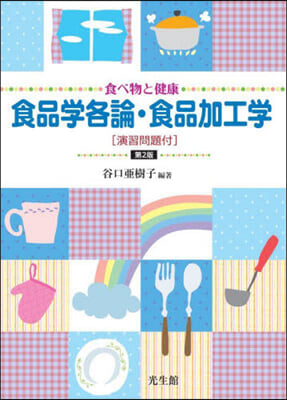 食べ物と健康
食品学各論・食品加工学
［演習問題付］
第2版
谷口亜樹子 編著

光生館